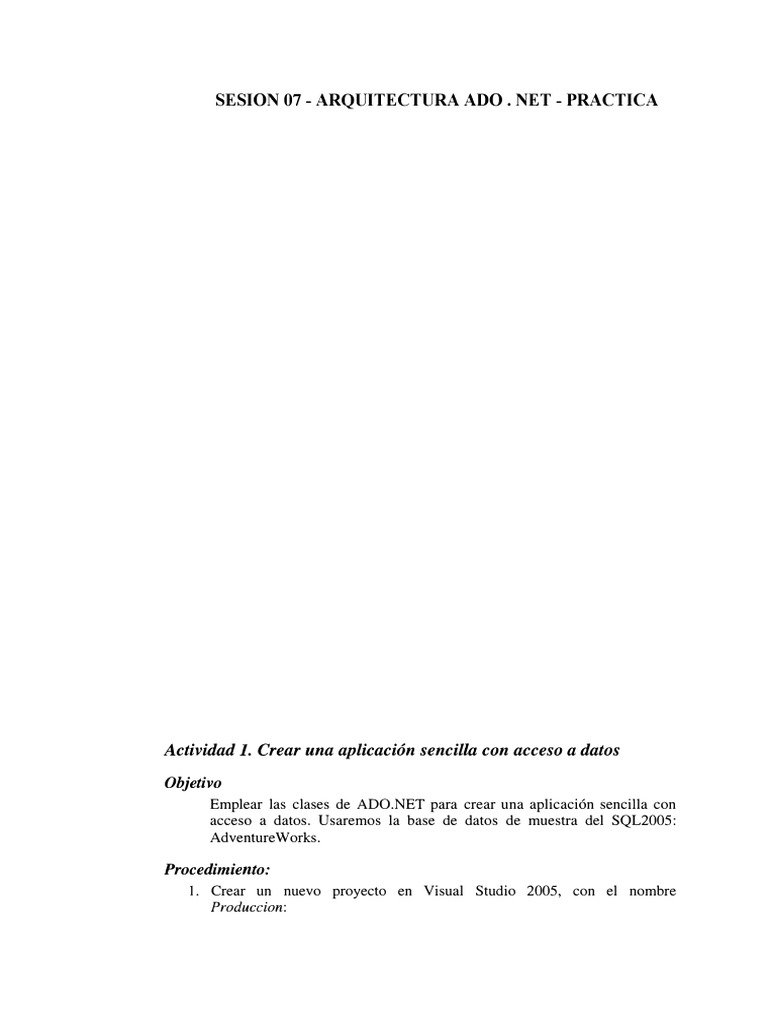 SESION 07 - ARQUITECTURA ADO . NET - PRACTICA

Actividad 1. Crear una aplicación sencilla con acceso a datos

Objetivo

Emplear las clases de ADO.NET para crear una aplicación sencilla con acceso a datos. Usaremos la base de datos de muestra del SQL2005: AdventureWorks.

Procedimiento:

1. Crear un nuevo proyecto en Visual Studio 2005, con el nombre Produccion: